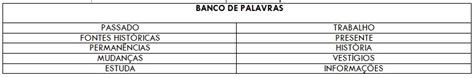 | BANCO DE PALAVRAS | |
|---|---|
| PASSADO | TRABALHO |
| FONTES HISTÓRICAS | PRESENTE |
| PERMANÊNCIAS | HISTÓRIA |
| MUDANÇAS | VESTÍGIOS |
| ESTUDA | INFORMAÇÕES |